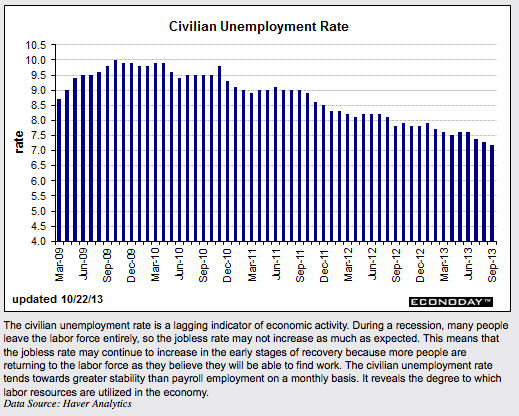 Civilian Unemployment Rate

rate

10.5
10.0
9.5
9.0
8.5
8.0
7.5
7.0
6.5
6.0
5.5
5.0
4.5
4.0

Mar-09
Jun-09
Sep-09
Dec-09
Mar-10
Jun-10
Sep-10
Dec-10
Mar-11
Jun-11
Sep-11
Dec-11
Mar-12
Jun-12
Sep-12
Dec-12
Mar-13
Jun-13
Sep-13

updated 10/22/13

ECONODAY™

The civilian unemployment rate is a lagging indicator of economic activity. During a recession, many people leave the labor force entirely, so the jobless rate may not increase as much as expected. This means that the jobless rate may continue to increase in the early stages of recovery because more people are returning to the labor force as they believe they will be able to find work. The civilian unemployment rate tends towards greater stability than payroll employment on a monthly basis. It reveals the degree to which labor resources are utilized in the economy.
Data Source: Haver Analytics